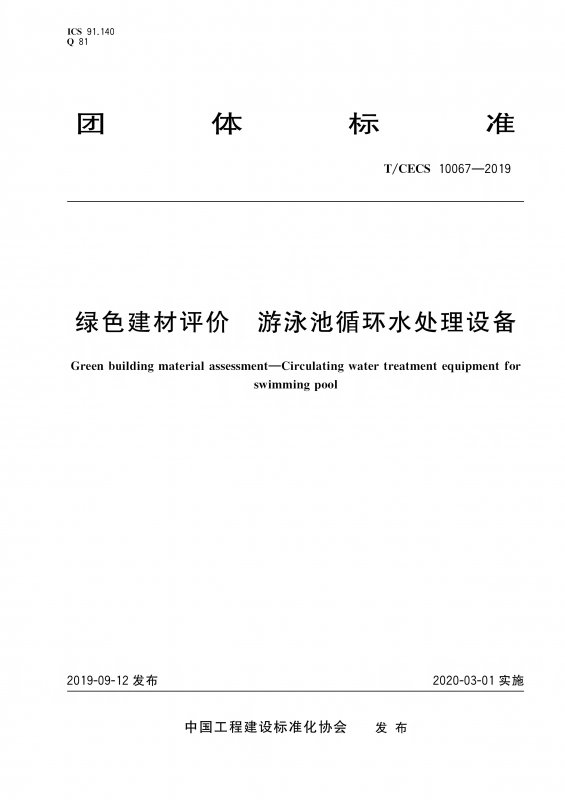 ICS 91.140
Q 81

团 体 标 准

T/CECS 10067—2019

绿色建材评价 游泳池循环水处理设备

Green building material assessment—Circulating water treatment equipment for swimming pool

2019-09-12 发布

2020-03-01 实施

中国工程建设标准化协会 发 布